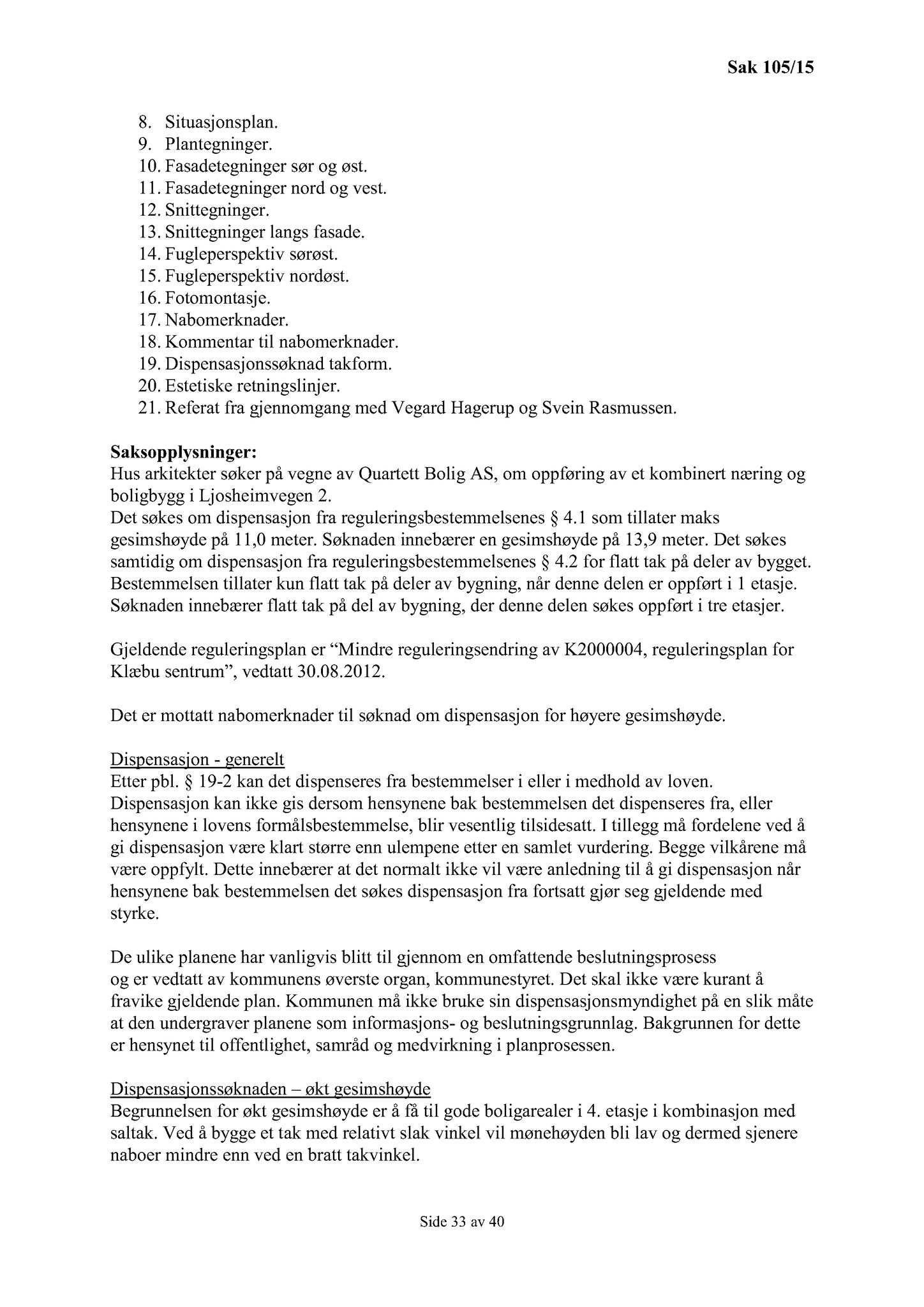 Sak 105/15

8. Situasjonsplan.
9. Plantegninger.
10. Fasadetegninger sør og øst.
11. Fasadetegninger nord og vest.
12. Snittegninger.
13. Snittegninger langs fasade.
14. Fugleperspektiv sørøst.
15. Fugleperspektiv nordøst.
16. Fotomontasje.
17. Nabomerknader.
18. Kommentar til nabomerknader.
19. Dispensasjonssøknad takform.
20. Estetiske retningslinjer.
21. Referat fra gjennomgang med Vegard Hagerup og Svein Rasmussen.

Saksopplysninger:
Hus arkitekter søker på vegne av Quartett Bolig AS, om oppføring av et kombinert næring og boligbygg i Ljosheimvegen 2.
Det søkes om dispensasjon fra reguleringsbestemmelsenes § 4.1 som tillater maks gesimshøyde på 11,0 meter. Søknaden innebærer en gesimshøyde på 13,9 meter. Det søkes samtidig om dispensasjon fra reguleringsbestemmelsenes § 4.2 for flatt tak på deler av bygget. Bestemmelsen tillater kun flatt tak på deler av bygning, når denne delen er oppført i 1 etasje. Søknaden innebærer flatt tak på del av bygning, der denne delen søkes oppført i tre etasjer.

Gjeldende reguleringsplan er “Mindre reguleringsendring av K2000004, reguleringsplan for Klæbu sentrum”, vedtatt 30.08.2012.

Det er mottatt nabomerknader til søknad om dispensasjon for høyere gesimshøyde.

Dispensasjon - generelt
Etter pbl. § 19-2 kan det dispenseres fra bestemmelser i eller i medhold av loven. Dispensasjon kan ikke gis dersom hensynene bak bestemmelsen det dispenseres fra, eller hensynene i lovens formålsbestemmelse, blir vesentlig tilsidesatt. I tillegg må fordelene ved å gi dispensasjon være klart større enn ulempene etter en samlet vurdering. Begge vilkårene må være oppfylt. Dette innebærer at det normalt ikke vil være anledning til å gi dispensasjon når hensynene bak bestemmelsen det søkes dispensasjon fra fortsatt gjør seg gjeldende med styrke.

De ulike planene har vanligvis blitt til gjennom en omfattende beslutningsprosess og er vedtatt av kommunens øverste organ, kommunestyret. Det skal ikke være kurant å fravike gjeldende plan. Kommunen må ikke bruke sin dispensasjonsmyndighet på en slik måte at den undergraver planene som informasjons- og beslutningsgrunnlag. Bakgrunnen for dette er hensynet til offentlighet, samråd og medvirkning i planprosessen.

Dispensasjonssøknaden – økt gesimshøyde
Begrunnelsen for økt gesimshøyde er å få til gode boligarealer i 4. etasje i kombinasjon med saltak. Ved å bygge et tak med relativt slak vinkel vil mønehøyden bli lav og dermed sjenere naboer mindre enn ved en bratt takvinkel.

Side 33 av 40